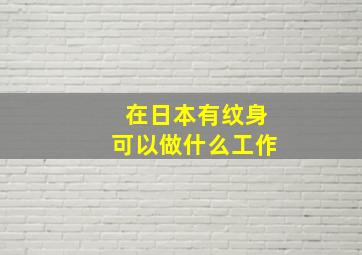 在日本有纹身
可以做什么工作